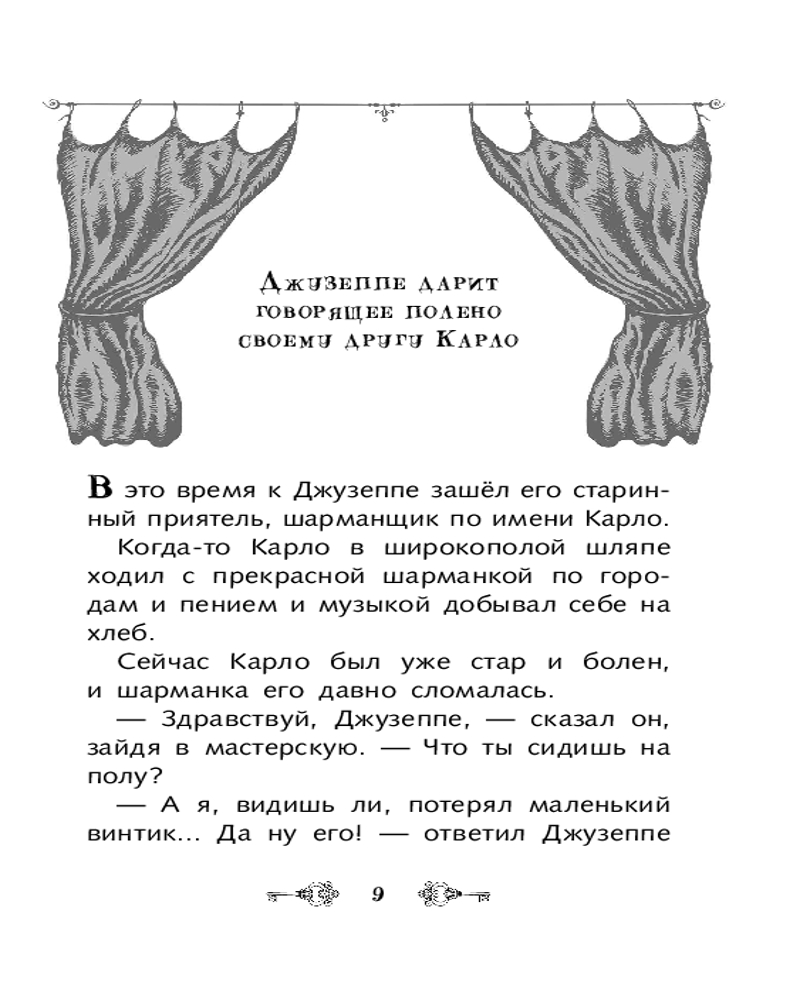 Джузеппе дарит
говорящее полено
своему другу Карло

В это время к Джузеппе зашёл его старинный приятель, шарманщик по имени Карло.

Когда-то Карло в широкополой шляпе ходил с прекрасной шарманкой по городам и пением и музыкой добывал себе на хлеб.

Сейчас Карло был уже стар и болен, и шарманка его давно сломалась.

— Здравствуй, Джузеппе, — сказал он, зайдя в мастерскую. — Что ты сидишь на полу?

— А я, видишь ли, потерял маленький винтик... Да ну его! — ответил Джузеппе

9